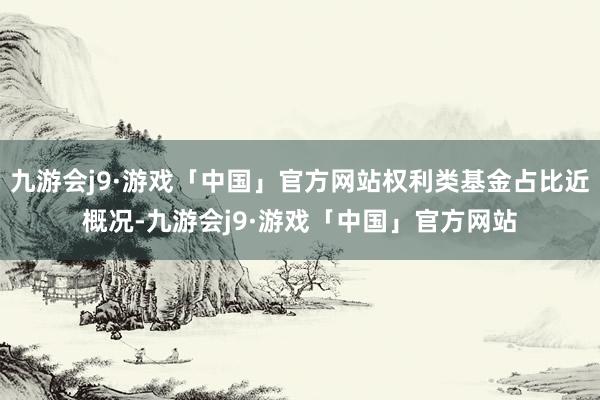 九游会j9·游戏「中国」官方网站权利类基金占比近概况-九游会j9·游戏「中国」官方网站